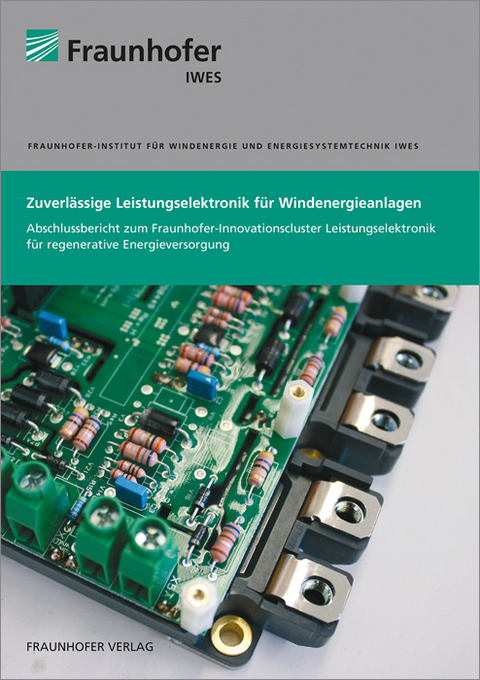 Fraunhofer
IWES

FRAUNHOFER-INSTITUT FÜR WINDENERGIE UND ENERGIESYSTEMTECHNIK IWES

Zuverlässige Leistungselektronik für Windenergieanlagen

Abschlussbericht zum Fraunhofer-Innovationscluster Leistungselektronik für regenerative Energieversorgung

FRAUNHOFER VERLAG